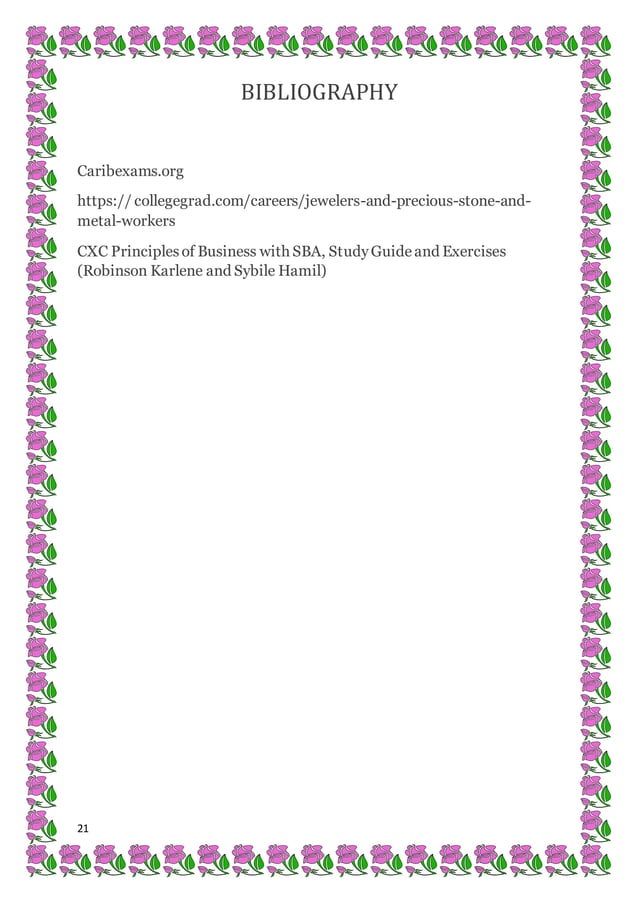 BIBLIOGRAPHY

Caribexams.org

https:// collegegrad.com/careers/jewelers-and-precious-stone-and-metal-workers

CXC Principles of Business with SBA, Study Guide and Exercises (Robinson Karlene and Sybile Hamil)

21